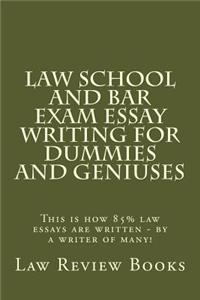 LAW SCHOOL AND BAR EXAM ESSAY WRITING FOR DUMMIES AND GENIUSES

This is how 85% law essays are written - by a writer of many!

Law Review Books